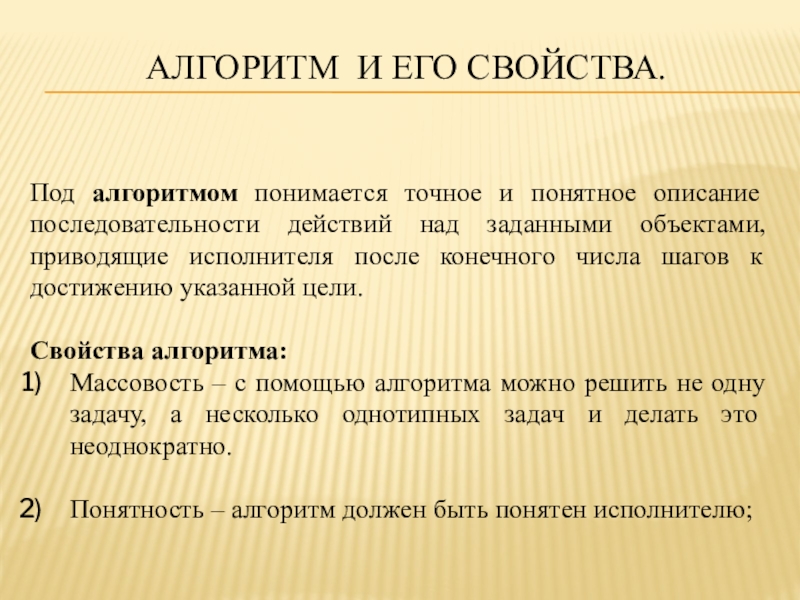 АЛГОРИТМ И ЕГО СВОЙСТВА.

Под алгоритмом понимается точное и понятное описание последовательности действий над заданными объектами, приводящие исполнителя после конечного числа шагов к достижению указанной цели.

Свойства алгоритма:
1) Массовость – с помощью алгоритма можно решить не одну задачу, а несколько однотипных задач и делать это неоднократно.

2) Понятность – алгоритм должен быть понятен исполнителю;